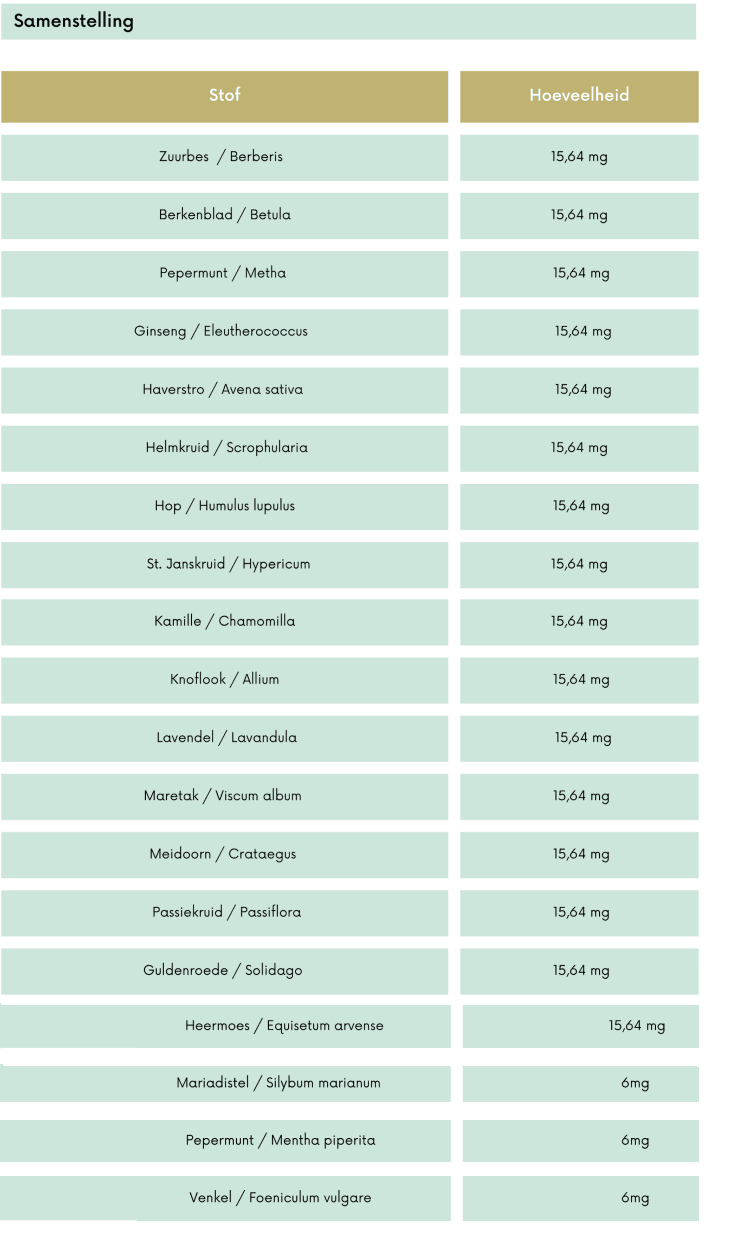 Samenstelling

| Stof | Hoeveelheid |
|---|---|
| Zuurbes / Berberis | 15,64 mg |
| Berkenblad / Betula | 15,64 mg |
| Pepermunt / Metha | 15,64 mg |
| Ginseng / Eleutherococcus | 15,64 mg |
| Haverstro / Avena sativa | 15,64 mg |
| Helmkruid / Scrophularia | 15,64 mg |
| Hop / Humulus lupulus | 15,64 mg |
| St. Janskruid / Hypericum | 15,64 mg |
| Kamille / Chamomilla | 15,64 mg |
| Knoflook / Allium | 15,64 mg |
| Lavendel / Lavandula | 15,64 mg |
| Maretak / Viscum album | 15,64 mg |
| Meidoorn / Crataegus | 15,64 mg |
| Passiekruid / Passiflora | 15,64 mg |
| Guldenroede / Solidago | 15,64 mg |
| Heermoes / Equisetum arvense | 15,64 mg |
| Mariadistel / Silybum marianum | 6mg |
| Pepermunt / Mentha piperita | 6mg |
| Venkel / Foeniculum vulgare | 6mg |